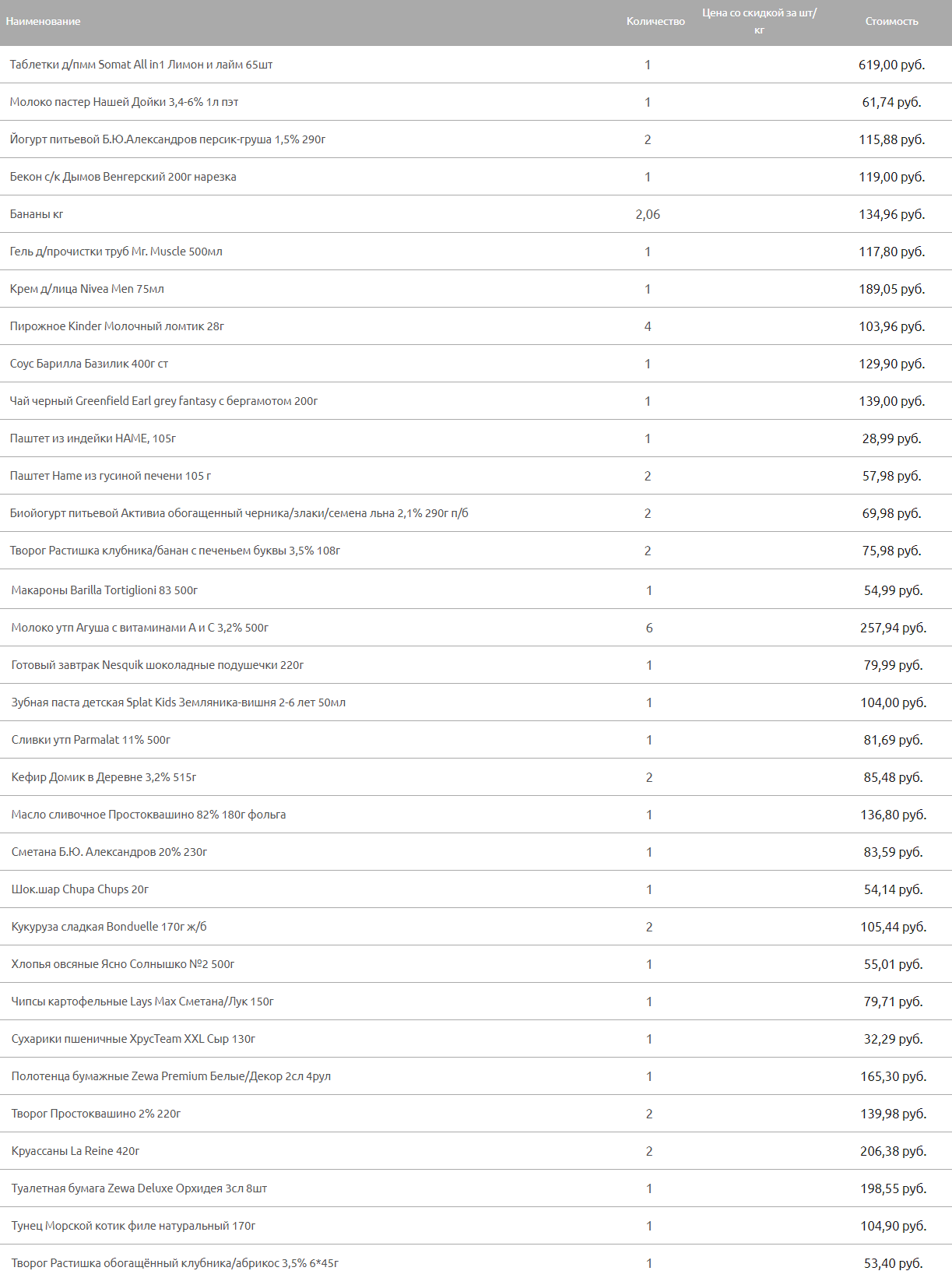 | Наименование | Количество | Цена со скидкой за шт/кг | Стоимость |
|---|---|---|---|
| Таблетки д/пмм Somat All in1 Лимон и лайм 65шт | 1 | | 619,00 руб. |
| Молоко пастер Нашей Дойки 3,4-6% 1л пэт | 1 | | 61,74 руб. |
| Йогурт питьевой Б.Ю.Александров персик-груша 1,5% 290г | 2 | | 115,88 руб. |
| Бекон с/к Дымов Венгерский 200г нарезка | 1 | | 119,00 руб. |
| Бананы кг | 2,06 | | 134,96 руб. |
| Гель д/прочистки труб Mr. Muscle 500мл | 1 | | 117,80 руб. |
| Крем д/лица Nivea Men 75мл | 1 | | 189,05 руб. |
| Пирожное Kinder Молочный ломтик 28г | 4 | | 103,96 руб. |
| Соус Барилла Базилик 400г ст | 1 | | 129,90 руб. |
| Чай черный Greenfield Earl grey fantasy с бергамотом 200г | 1 | | 139,00 руб. |
| Паштет из индейки HAME, 105г | 1 | | 28,99 руб. |
| Паштет Hame из гусиной печени 105 г | 2 | | 57,98 руб. |
| Биойогурт питьевой Активиа обогащенный черника/злаки/семена льна 2,1% 290г п/б | 2 | | 69,98 руб. |
| Творог Растишка клубника/банан с печеньем буквы 3,5% 108г | 2 | | 75,98 руб. |
| Макароны Barilla Tortiglioni 83 500г | 1 | | 54,99 руб. |
| Молоко утп Агуша с витаминами А и С 3,2% 500г | 6 | | 257,94 руб. |
| Готовый завтрак Nesquik шоколадные подушечки 220г | 1 | | 79,99 руб. |
| Зубная паста детская Splat Kids Земляника-вишня 2-6 лет 50мл | 1 | | 104,00 руб. |
| Сливки утп Parmalat 11% 500г | 1 | | 81,69 руб. |
| Кефир Домик в Деревне 3,2% 515г | 2 | | 85,48 руб. |
| Масло сливочное Простоквашино 82% 180г фольга | 1 | | 136,80 руб. |
| Сметана Б.Ю. Александров 20% 230г | 1 | | 83,59 руб. |
| Шок.шар Chupa Chups 20г | 1 | | 54,14 руб. |
| Кукуруза сладкая Bonduelle 170г ж/б | 2 | | 105,44 руб. |
| Хлопья овсяные Ясно Солнышко №2 500г | 1 | | 55,01 руб. |
| Чипсы картофельные Lays Max Сметана/Лук 150г | 1 | | 79,71 руб. |
| Сухарики пшеничные ХрусTeam XXL Сыр 130г | 1 | | 32,29 руб. |
| Полотенца бумажные Zewa Premium Белые/Декор 2сл 4рул | 1 | | 165,30 руб. |
| Творог Простоквашино 2% 220г | 2 | | 139,98 руб. |
| Круассаны La Reine 420г | 2 | | 206,38 руб. |
| Туалетная бумага Zewa Deluxe Орхидея 3сл 8шт | 1 | | 198,55 руб. |
| Тунец Морской котик филе натуральный 170г | 1 | | 104,90 руб. |
| Творог Растишка обогащённый клубника/абрикос 3,5% 6*45г | 1 | | 53,40 руб. |